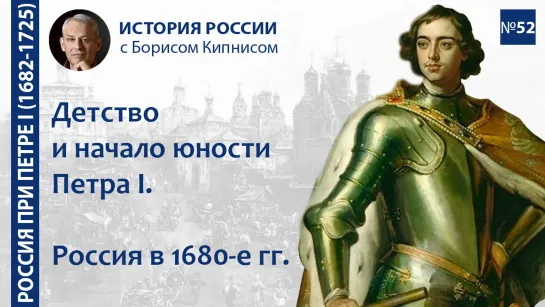 РОССИЯ ПРИ ПЕТРЕ I (1682-1725)

ИСТОРИЯ РОССИИ
с Борисом Кипнисом

№52

Детство
и начало юности
Петра I.

Россия в 1680-е гг.